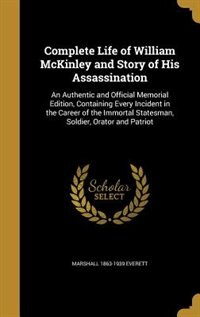 Complete Life of William McKinley and Story of His Assassination

An Authentic and Official Memorial Edition, Containing Every Incident in the Career of the Immortal Statesman, Soldier, Orator and Patriot

Scholar SELECT

MARSHALL 1863-1939 EVERETT